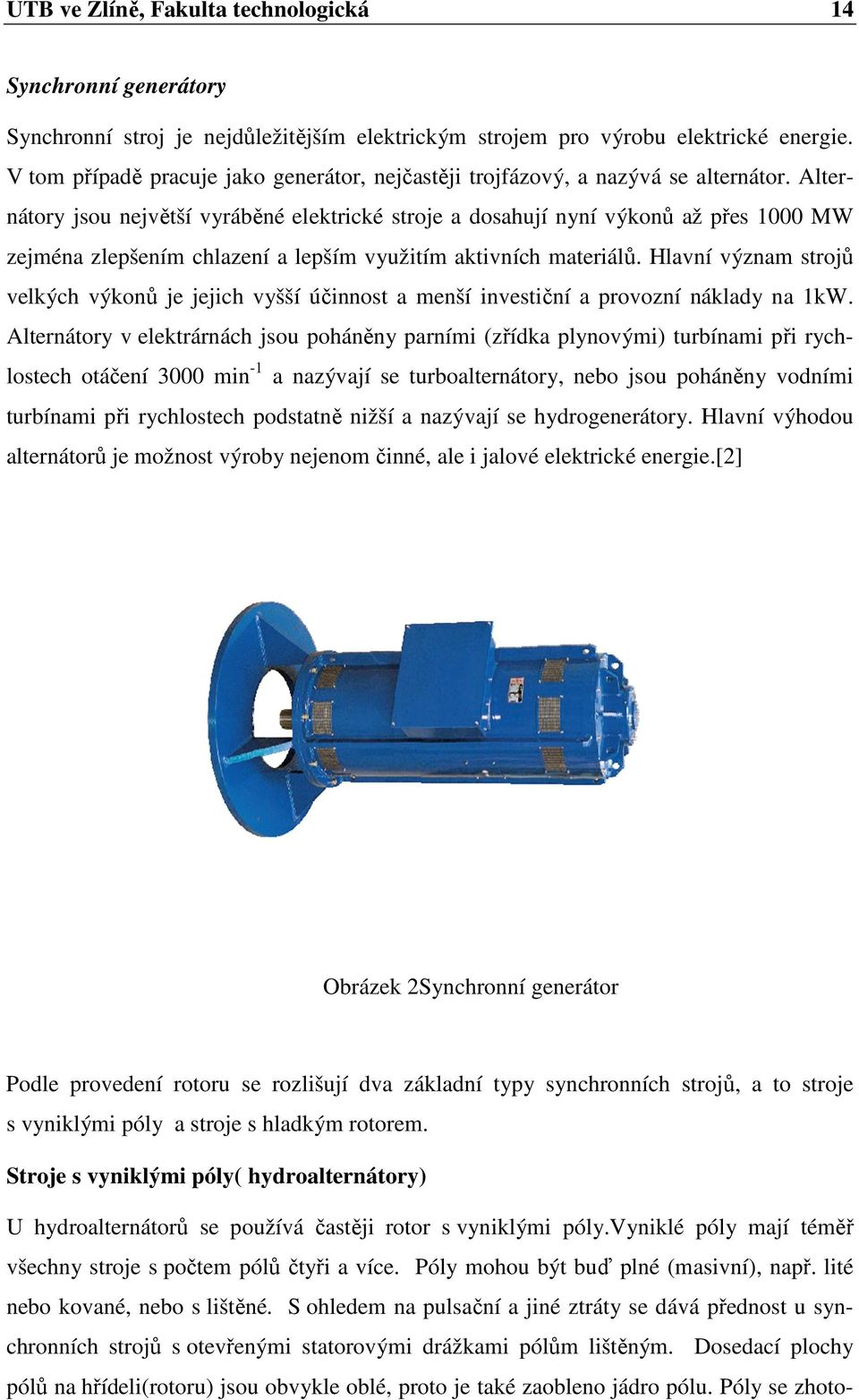 UTB ve Zlíně, Fakulta technologická 14

Synchronní generátory

Synchronní stroj je nejdůležitějším elektrickým strojem pro výrobu elektrické energie. V tom případě pracuje jako generátor, nejčastěji trojfázový, a nazývá se alternátor. Alternátory jsou největší vyráběné elektrické stroje a dosahují nyní výkonů až přes 1000 MW zejména zlepšením chlazení a lepším využitím aktivních materiálů. Hlavní význam strojů velkých výkonů je jejich vyšší účinnost a menší investiční a provozní náklady na 1kW. Alternátory v elektrárnách jsou poháněny parními (zřídka plynovými) turbínami při rychlostech otáčení 3000 min$^{-1}$ a nazývají se turboalternátory, nebo jsou poháněny vodními turbínami při rychlostech podstatně nižší a nazývají se hydrogenerátory. Hlavní výhodou alternátorů je možnost výroby nejenom činné, ale i jalové elektrické energie.[2]

Obrázek 2Synchronní generátor

Podle provedení rotoru se rozlišují dva základní typy synchronních strojů, a to stroje s vyniklými póly a stroje s hladkým rotorem.

Stroje s vyniklými póly( hydroalternátory)

U hydroalternátorů se používá častěji rotor s vyniklými póly.Vyniklé póly mají téměř všechny stroje s počtem pólů čtyři a více. Póly mohou být buď plné (masivní), např. lité nebo kované, nebo s lištěné. S ohledem na pulsační a jiné ztráty se dává přednost u synchronních strojů s otevřenými statorovými drážkami pólům lištěným. Dosedací plochy pólů na hřídeli(rotoru) jsou obvykle oblé, proto je také zaobleno jádro pólu. Póly se zhoto-